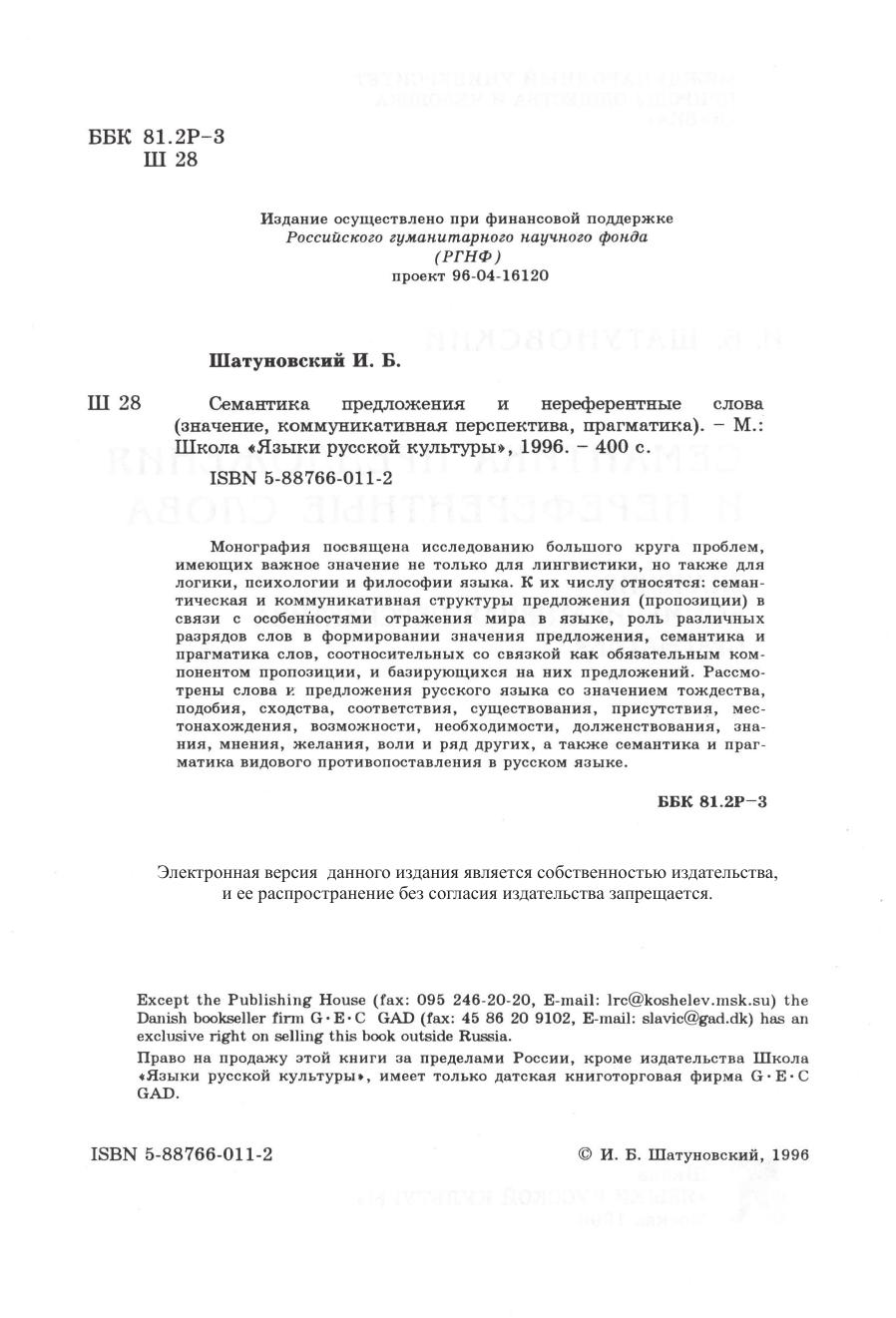 ББК 81.2Р–3
Ш 28

Издание осуществлено при финансовой поддержке
Российского гуманитарного научного фонда
(РГНФ)
проект 96-04-16120

Шатуновский И. Б.

Ш 28 Семантика предложения и нереферентные слова (значение, коммуникативная перспектива, прагматика). – М.: Школа «Языки русской культуры», 1996. – 400 с.

ISBN 5-88766-011-2

Монография посвящена исследованию большого круга проблем, имеющих важное значение не только для лингвистики, но также для логики, психологии и философии языка. К их числу относятся: семантическая и коммуникативная структуры предложения (пропозиции) в связи с особенностями отражения мира в языке, роль различных разрядов слов в формировании значения предложения, семантика и прагматика слов, соотносительных со связкой как обязательным компонентом пропозиции, и базирующихся на них предложений. Рассмотрены слова и предложения русского языка со значением тождества, подобия, сходства, соответствия, существования, присутствия, местонахождения, возможности, необходимости, долженствования, знания, мнения, желания, воли и ряд других, а также семантика и прагматика видового противопоставления в русском языке.

ББК 81.2Р–3

Электронная версия данного издания является собственностью издательства, и ее распространение без согласия издательства запрещается.

Except the Publishing House (fax: 095 246-20-20, E-mail: lrc@koshelev.msk.su) the Danish bookseller firm G·E·C GAD (fax: 45 86 20 9102, E-mail: slavic@gad.dk) has an exclusive right on selling this book outside Russia.

Право на продажу этой книги за пределами России, кроме издательства Школа «Языки русской культуры», имеет только датская книготорговая фирма G·E·C GAD.

ISBN 5-88766-011-2

© И. Б. Шатуновский, 1996